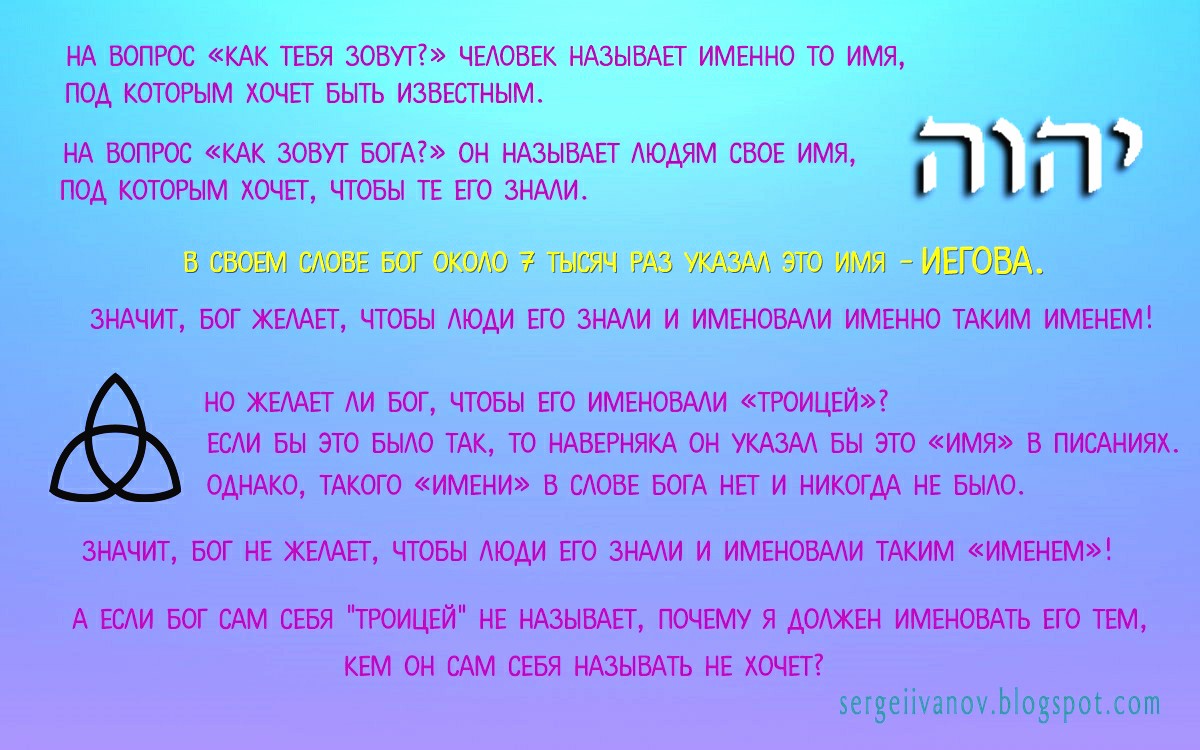 НА ВОПРОС «КАК ТЕБЯ ЗОВУТ?» ЧЕЛОВЕК НАЗЫВАЕТ ИМЕННО ТО ИМЯ, ПОД КОТОРЫМ ХОЧЕТ БЫТЬ ИЗВЕСТНЫМ.

НА ВОПРОС «КАК ЗОВУТ БОГА?» ОН НАЗЫВАЕТ ЛЮДЯМ СВОЕ ИМЯ, ПОД КОТОРЫМ ХОЧЕТ, ЧТОБЫ ТЕ ЕГО ЗНАЛИ.

יהוה

В СВОЕМ СЛОВЕ БОГ ОКОЛО 7 ТЫСЯЧ РАЗ УКАЗАЛ ЭТО ИМЯ – ИЕГОВА.

ЗНАЧИТ, БОГ ЖЕЛАЕТ, ЧТОБЫ ЛЮДИ ЕГО ЗНАЛИ И ИМЕНОВАЛИ ИМЕННО ТАКИМ ИМЕНЕМ!

НО ЖЕЛАЕТ ЛИ БОГ, ЧТОБЫ ЕГО ИМЕНОВАЛИ «ТРОИЦЕЙ»? ЕСЛИ БЫ ЭТО БЫЛО ТАК, ТО НАВЕРНЯКА ОН УКАЗАЛ БЫ ЭТО «ИМЯ» В ПИСАНИЯХ. ОДНАКО, ТАКОГО «ИМЕНИ» В СЛОВЕ БОГА НЕТ И НИКОГДА НЕ БЫЛО.

ЗНАЧИТ, БОГ НЕ ЖЕЛАЕТ, ЧТОБЫ ЛЮДИ ЕГО ЗНАЛИ И ИМЕНОВАЛИ ТАКИМ «ИМЕНЕМ»!

А ЕСЛИ БОГ САМ СЕБЯ "ТРОИЦЕЙ" НЕ НАЗЫВАЕТ, ПОЧЕМУ Я ДОЛЖЕН ИМЕНОВАТЬ ЕГО ТЕМ, КЕМ ОН САМ СЕБЯ НАЗЫВАТЬ НЕ ХОЧЕТ?

sergeiivanov.blogspot.com